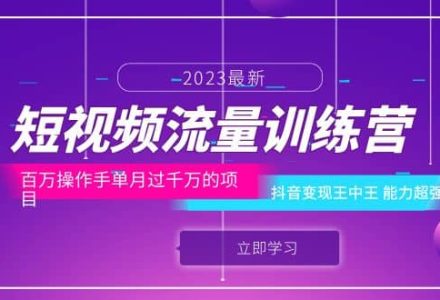 2023最新

短视频流量训练营

百万操作手单月过千万的项目

抖音变现王中王 能力超强

立即学习